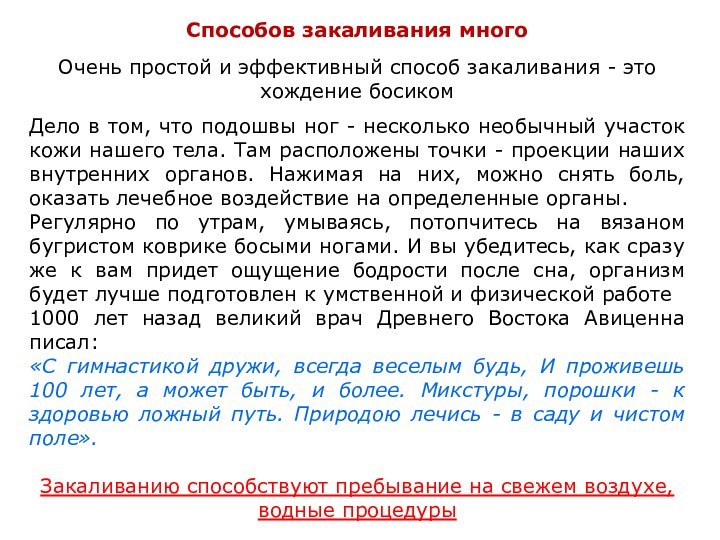 Способов закаливания много

Очень простой и эффективный способ закаливания - это хождение босиком

Дело в том, что подошвы ног - несколько необычный участок кожи нашего тела. Там расположены точки - проекции наших внутренних органов. Нажимая на них, можно снять боль, оказать лечебное воздействие на определенные органы.
Регулярно по утрам, умываясь, потопчитесь на вязаном бугристом коврике босыми ногами. И вы убедитесь, как сразу же к вам придет ощущение бодрости после сна, организм будет лучше подготовлен к умственной и физической работе
1000 лет назад великий врач Древнего Востока Авиценна писал:
«С гимнастикой дружи, всегда веселым будь, И проживешь 100 лет, а может быть, и более. Микстуры, порошки - к здоровью ложный путь. Природою лечись - в саду и чистом поле».

Закаливанию способствуют пребывание на свежем воздухе, водные процедуры